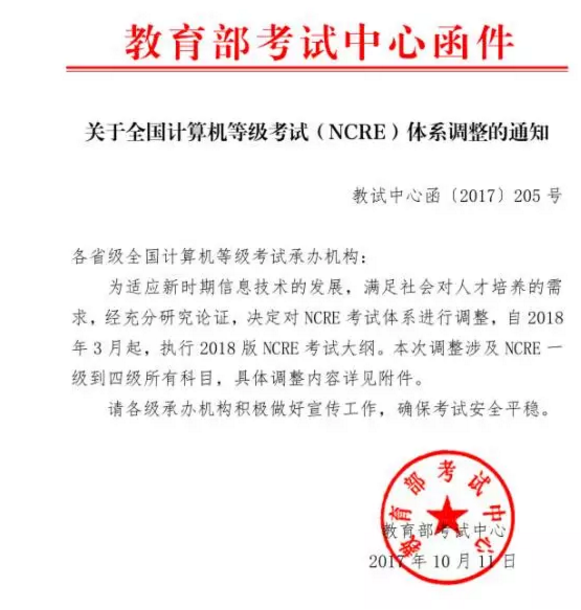 教育部考试中心函件

关于全国计算机等级考试（NCRE）体系调整的通知

教试中心函〔2017〕205号

各省级全国计算机等级考试承办机构：

为适应新时期信息技术的发展，满足社会对人才培养的需求，经充分研究论证，决定对NCRE考试体系进行调整，自2018年3月起，执行2018版NCRE考试大纲。本次调整涉及NCRE一级到四级所有科目，具体调整内容详见附件。

请各级承办机构积极做好宣传工作，确保考试安全平稳。

教育部考试中心

教育部考试中心
2017年10月11日